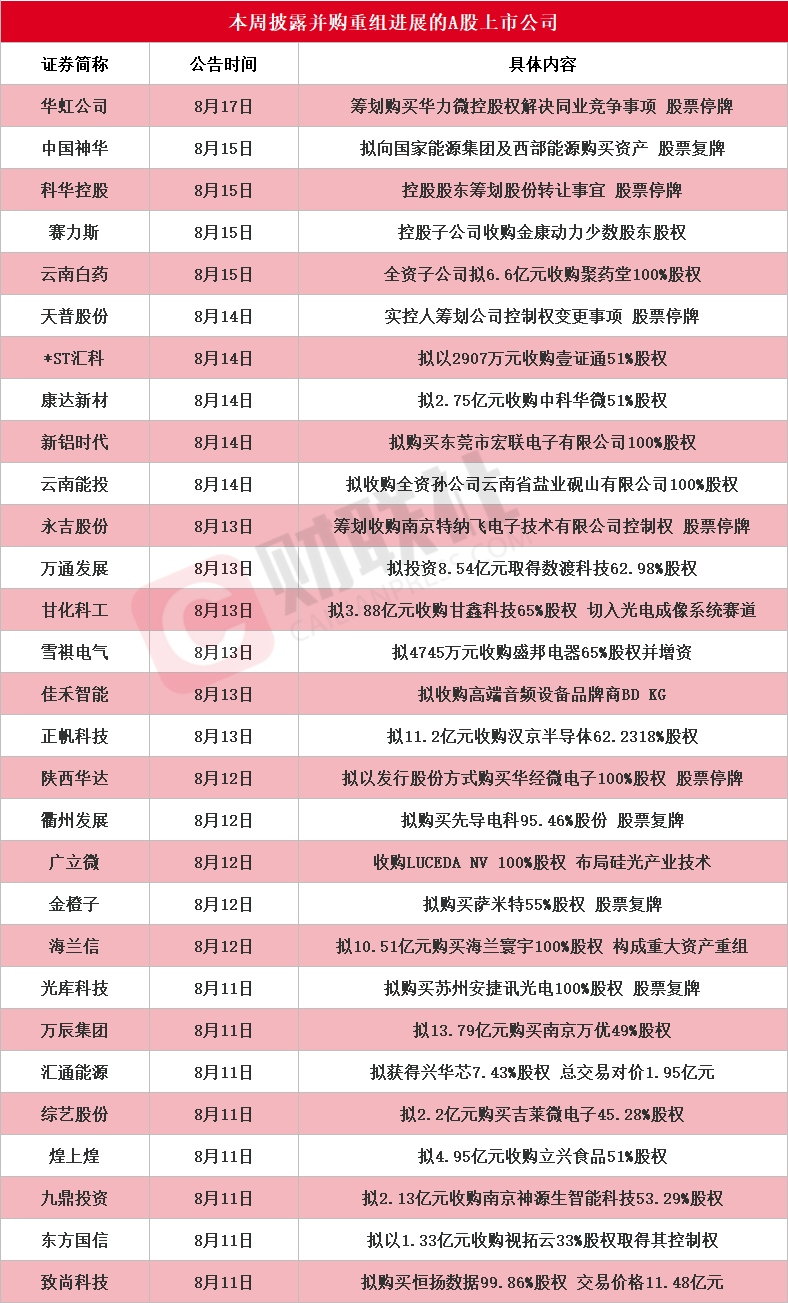 本周披露并购重组进展的A股上市公司

| 证券简称 | 公告时间 | 具体内容 |
|---|---|---|
| 华虹公司 | 8月17日 | 筹划购买华力微控股权解决同业竞争事项 股票停牌 |
| 中国神华 | 8月15日 | 拟向国家能源集团及西部能源购买资产 股票复牌 |
| 科华控股 | 8月15日 | 控股股东筹划股份转让事宜 股票停牌 |
| 赛力斯 | 8月15日 | 控股子公司收购金康动力少数股东股权 |
| 云南白药 | 8月15日 | 全资子公司拟6.6亿元收购聚药堂100%股权 |
| 天普股份 | 8月14日 | 实控人筹划公司控制权变更事项 股票停牌 |
| *ST汇科 | 8月14日 | 拟以2907万元收购壹证通51%股权 |
| 康达新材 | 8月14日 | 拟2.75亿元收购中科华微51%股权 |
| 新铝时代 | 8月14日 | 拟购买东莞市宏联电子有限公司100%股权 |
| 云南能投 | 8月14日 | 拟收购全资孙公司云南省盐业砚山有限公司100%股权 |
| 永吉股份 | 8月13日 | 筹划收购南京特纳飞电子技术有限公司控制权 股票停牌 |
| 万通发展 | 8月13日 | 拟投资8.54亿元取得数渡科技62.98%股权 |
| 甘化科工 | 8月13日 | 拟3.88亿元收购甘鑫科技65%股权 切入光电成像系统赛道 |
| 雪祺电气 | 8月13日 | 拟4745万元收购盛邦电器65%股权并增资 |
| 佳禾智能 | 8月13日 | 拟收购高端音频设备品牌商BD KG |
| 正帆科技 | 8月13日 | 拟11.2亿元收购汉京半导体62.2318%股权 |
| 陕西华达 | 8月12日 | 拟以发行股份方式购买华经微电子100%股权 股票停牌 |
| 衢州发展 | 8月12日 | 拟购买先导电科95.46%股份 股票复牌 |
| 广立微 | 8月12日 | 收购LUCEDA NV 100%股权 布局硅光产业技术 |
| 金橙子 | 8月12日 | 拟购买萨米特55%股权 股票复牌 |
| 海兰信 | 8月12日 | 拟10.51亿元购买海兰寰宇100%股权 构成重大资产重组 |
| 光库科技 | 8月11日 | 拟购买苏州安捷讯光电100%股权 股票复牌 |
| 万辰集团 | 8月11日 | 拟13.79亿元购买南京万优49%股权 |
| 汇通能源 | 8月11日 | 拟获得兴华芯7.43%股权 总交易对价1.95亿元 |
| 综艺股份 | 8月11日 | 拟2.2亿元购买吉莱微电子45.28%股权 |
| 煌上煌 | 8月11日 | 拟4.95亿元收购立兴食品51%股权 |
| 九鼎投资 | 8月11日 | 拟2.13亿元收购南京神源生智能科技53.29%股权 |
| 东方国信 | 8月11日 | 拟以1.33亿元收购视拓云33%股权取得其控制权 |
| 致尚科技 | 8月11日 | 拟购买恒扬数据99.86%股权 交易价格11.48亿元 |

财联社